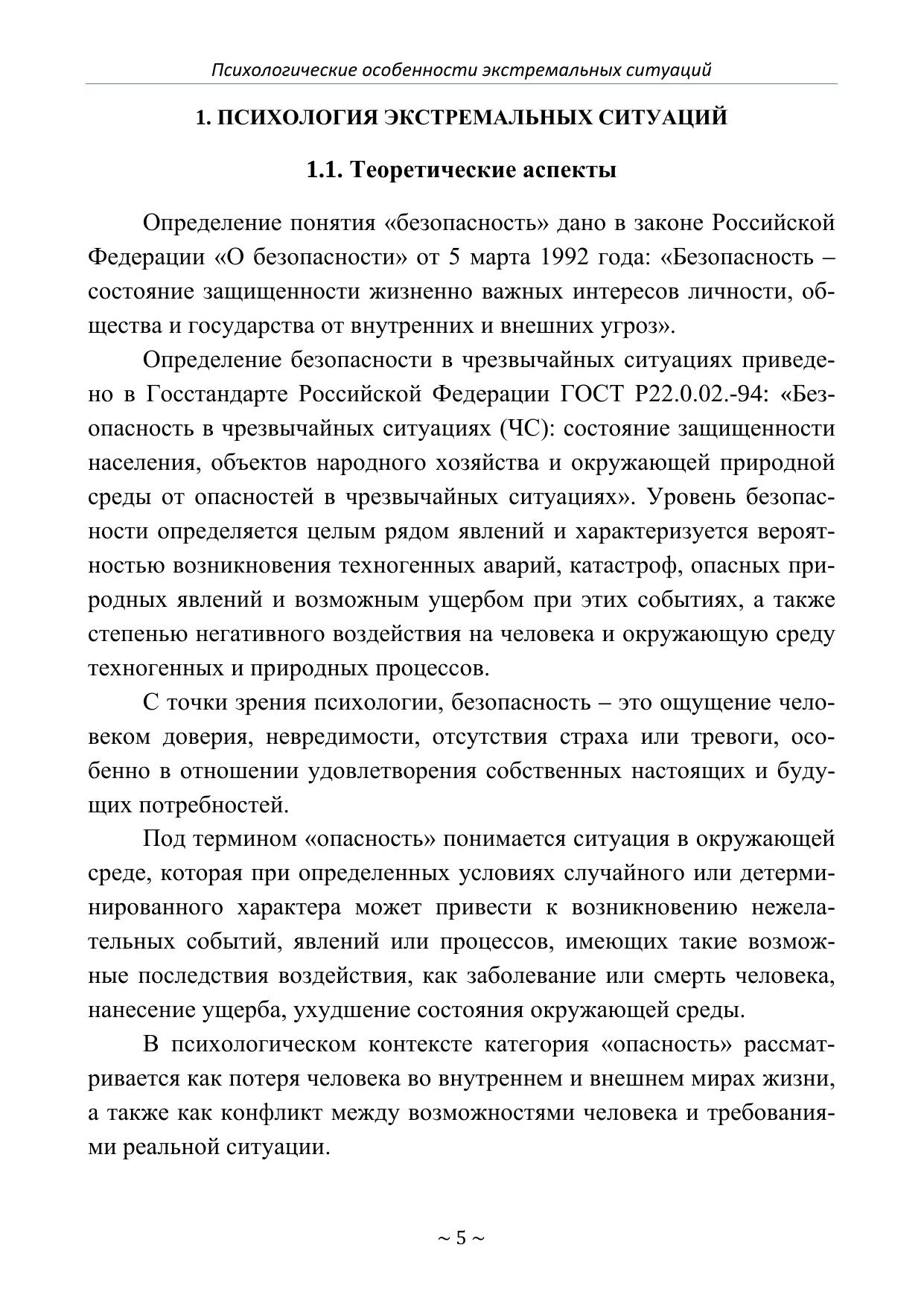 Психологические особенности экстремальных ситуаций

1. ПСИХОЛОГИЯ ЭКСТРЕМАЛЬНЫХ СИТУАЦИЙ

1.1. Теоретические аспекты

Определение понятия «безопасность» дано в законе Российской Федерации «О безопасности» от 5 марта 1992 года: «Безопасность – состояние защищенности жизненно важных интересов личности, общества и государства от внутренних и внешних угроз».

Определение безопасности в чрезвычайных ситуациях приведено в Госстандарте Российской Федерации ГОСТ Р22.0.02.-94: «Безопасность в чрезвычайных ситуациях (ЧС): состояние защищенности населения, объектов народного хозяйства и окружающей природной среды от опасностей в чрезвычайных ситуациях». Уровень безопасности определяется целым рядом явлений и характеризуется вероятностью возникновения техногенных аварий, катастроф, опасных природных явлений и возможным ущербом при этих событиях, а также степенью негативного воздействия на человека и окружающую среду техногенных и природных процессов.

С точки зрения психологии, безопасность – это ощущение человеком доверия, невредимости, отсутствия страха или тревоги, особенно в отношении удовлетворения собственных настоящих и будущих потребностей.

Под термином «опасность» понимается ситуация в окружающей среде, которая при определенных условиях случайного или детерминированного характера может привести к возникновению нежелательных событий, явлений или процессов, имеющих такие возможные последствия воздействия, как заболевание или смерть человека, нанесение ущерба, ухудшение состояния окружающей среды.

В психологическом контексте категория «опасность» рассматривается как потеря человека во внутреннем и внешнем мирах жизни, а также как конфликт между возможностями человека и требованиями реальной ситуации.

~ 5 ~